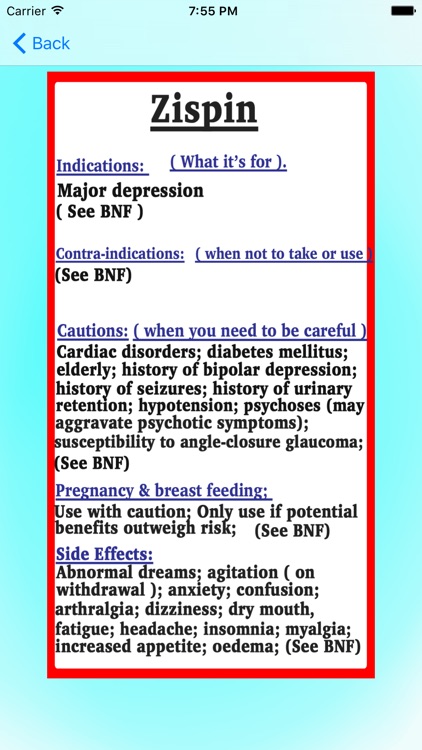 Carrier 7:55 PM

Back

Zispin

Indications: ( What it's for ).
Major depression
( See BNF )

Contra-indications: ( when not to take or use )
(See BNF)

Cautions: ( when you need to be careful )
Cardiac disorders; diabetes mellitus; elderly; history of bipolar depression; history of seizures; history of urinary retention; hypotension; psychoses (may aggravate psychotic symptoms); susceptibility to angle-closure glaucoma; (See BNF)

Pregnancy & breast feeding;
Use with caution; Only use if potential benefits outweigh risk; (See BNF)

Side Effects:
Abnormal dreams; agitation ( on withdrawal ); anxiety; confusion; arthralgia; dizziness; dry mouth, fatigue; headache; insomnia; myalgia; increased appetite; oedema; (See BNF)